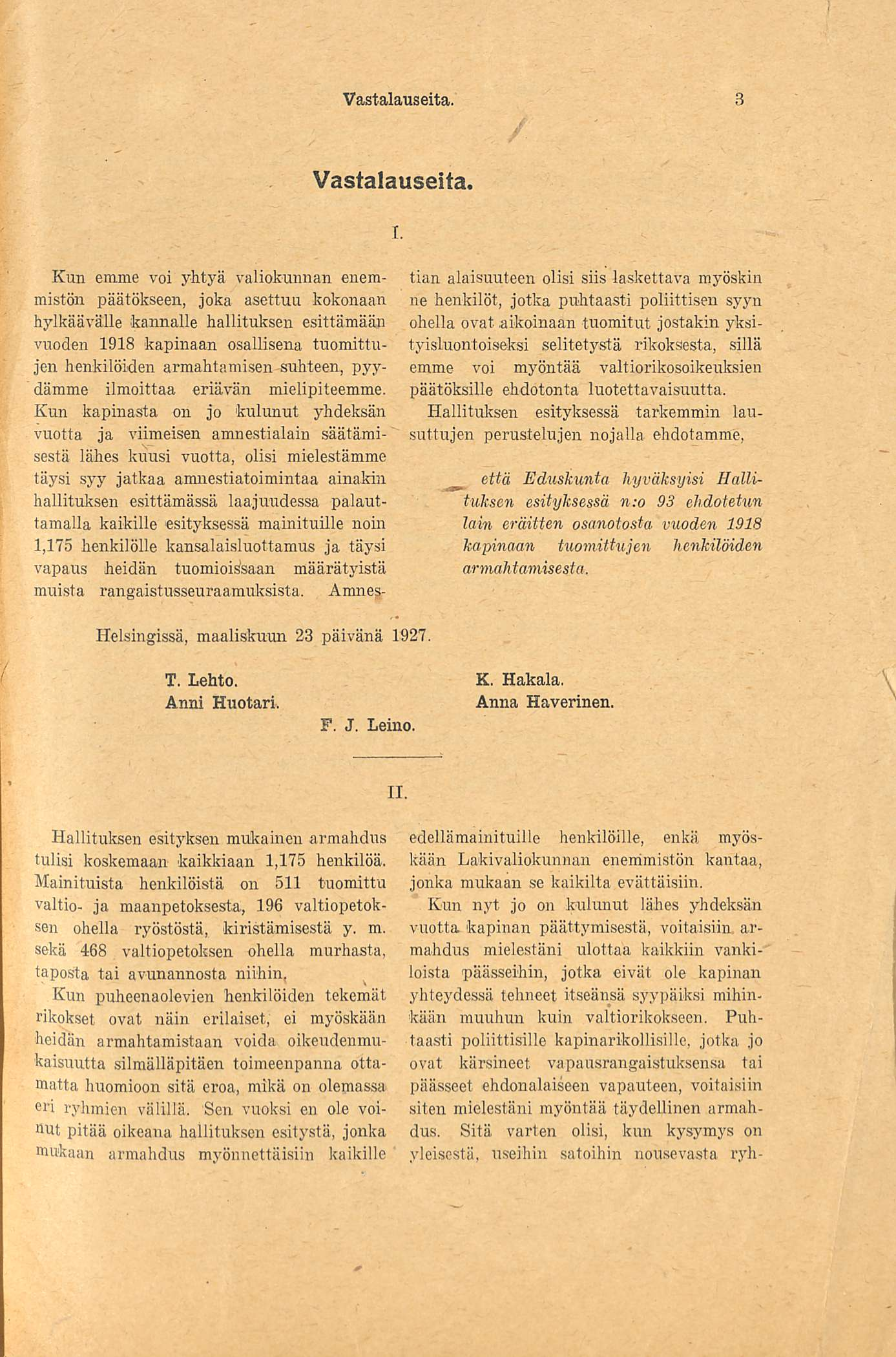 Vastalauseita. 3

Vastalauseita.

I.

Kun emme voi yhtyä valiokunnan enemmistön päätökseen, joka asettuu kokonaan hylkäävälle kannalle hallituksen esittämään vuoden 1918 kapinaan osallisena tuomittujen henkilöiden armahtamisen suhteen, pyydämme ilmoittaa eriävän mielipiteemme. Kun kapinasta on jo kulunut yhdeksän vuotta ja viimeisen amnestialain säätämisestä lähes kuusi vuotta, olisi mielestämme täysi syy jatkaa amnestiatoimintaa ainakin hallituksen esittämässä laajuudessa palauttamalla kaikille esityksessä mainituille noin 1,175 henkilölle kansalaisluottamus ja täysi vapaus heidän tuomioissaan määrätyistä muista rangaistusseuraamuksista. Amnestian alaisuuteen olisi siis laskettava myöskin ne henkilöt, jotka puhtaasti poliittisen syyn ohella ovat aikoinaan tuomitut jostakin yksityisluontoiseksi selitetystä rikoksesta, sillä emme voi myöntää valtiorikosoikeuksien päätöksille ehdotonta luotettavaisuutta.

Hallituksen esityksessä tarkemmin lausuttujen perustelujen nojalla ehdotamme,

että Eduskunta hyväksyisi Hallituksen esityksessä n:o 93 ehdotetun lain eräitten osanotosta vuoden 1918 kapinaan tuomittujen henkilöiden armahtamisesta.

Helsingissä, maaliskuun 23 päivänä 1927.

T. Lehto.
Anni Huotari.

K. Hakala.
Anna Haverinen.

F. J. Leino.

II.

Hallituksen esityksen mukainen armahdus tulisi koskemaan kaikkiaan 1,175 henkilöä. Mainituista henkilöistä on 511 tuomittu valtio- ja maanpetoksesta, 196 valtiopetoksen ohella ryöstöstä, kiristämisestä y. m. sekä 468 valtiopetoksen ohella murhasta, taposta tai avunannosta niihin.

Kun puheenaolevien henkilöiden tekemät rikokset ovat näin erilaiset, ei myöskään heidän armahtamistaan voida oikeudenmukaisuutta silmälläpitäen toimeenpanna ottamatta huomioon sitä eroa, mikä on olemassa eri ryhmien välillä. Sen vuoksi en ole voinut pitää oikeana hallituksen esitystä, jonka mukaan armahdus myönnettäisiin kaikille edellämainituille henkilöille, enkä myöskään Lakivaliokunnan enemmistön kantaa, jonka mukaan se kaikilta evättäisiin.

Kun nyt jo on kulunut lähes yhdeksän vuotta kapinan päättymisestä, voitaisiin armahdus mielestäni ulottaa kaikkiin vankiloista päässeihin, jotka eivät ole kapinan yhteydessä tehneet itseänsä syypäiksi mihinkään muuhun kuin valtiorikokseen. Puhtaasti poliittisille kapinarikollisille, jotka jo ovat kärsineet vapausrangaistuksensa tai päässeet ehdonalaiseen vapauteen, voitaisiin siten mielestäni myöntää täydellinen armahdus. Sitä varten olisi, kun kysymys on yleisestä, useihin satoihin nousevasta ryh-